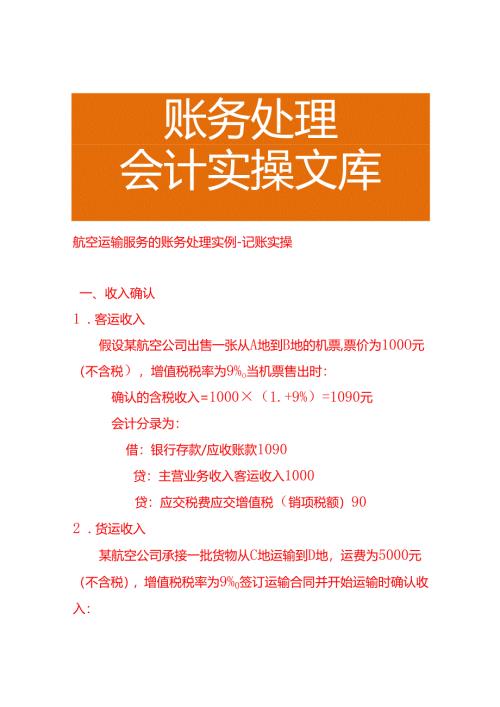 账务处理
会计实操文库

航空运输服务的账务处理实例-记账实操

一、收入确认

1．客运收入

假设某航空公司出售一张从A地到B地的机票,票价为1000元（不含税），增值税税率为9%。当机票售出时：

确认的含税收入=1000×（1.+9%）=1090元

会计分录为：

借：银行存款/应收账款1090

贷：主营业务收入客运收入1000

贷：应交税费应交增值税（销项税额）90

2．货运收入

某航空公司承接一批货物从C地运输到D地，运费为5000元（不含税），增值税税率为9%。签订运输合同并开始运输时确认收入：